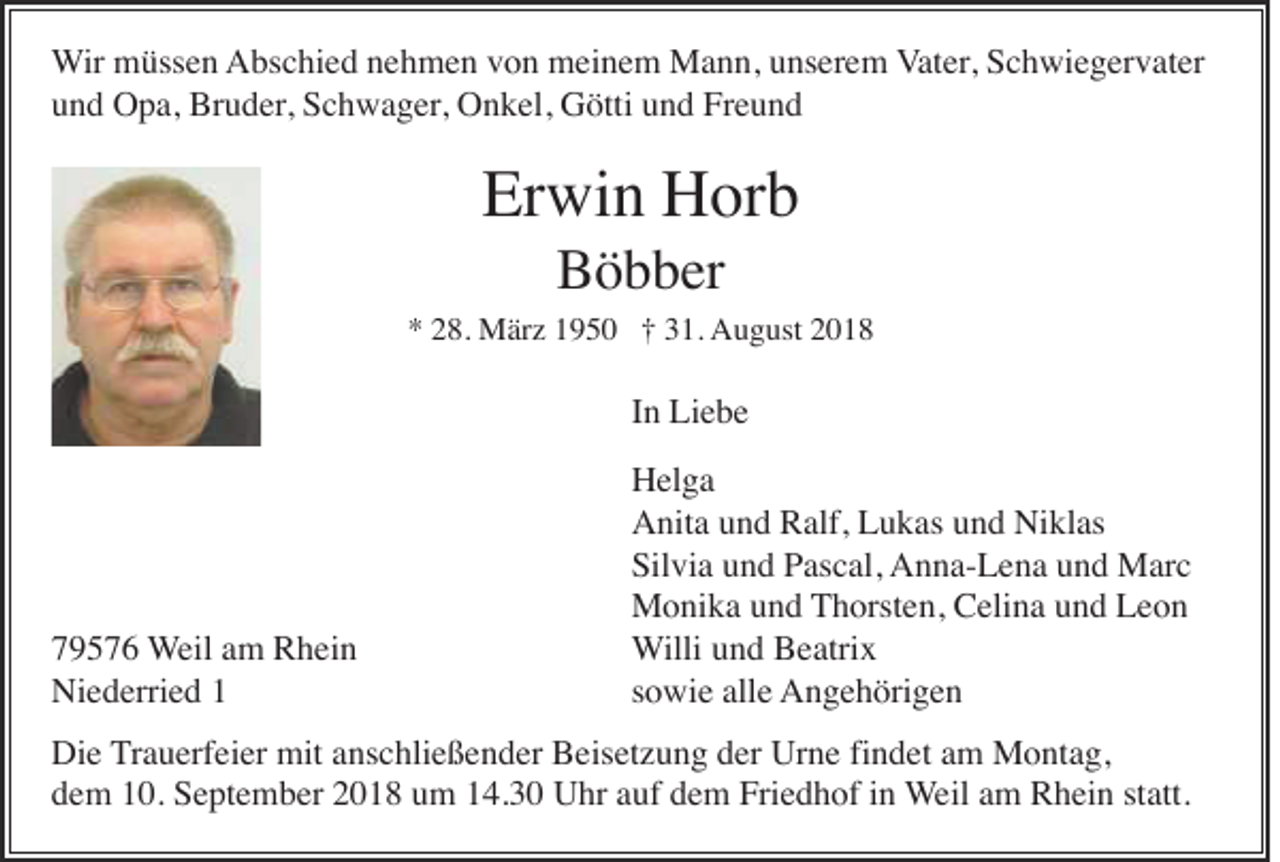 Wir müssen Abschied nehmen von meinem Mann, unserem Vater, Schwiegervater und Opa, Bruder, Schwager, Onkel, Götti und Freund

Erwin Horb
Böbber

* 28. März 1950 † 31. August 2018

In Liebe

Helga
Anita und Ralf, Lukas und Niklas
Silvia und Pascal, Anna-Lena und Marc
Monika und Thorsten, Celina und Leon
Willi und Beatrix
sowie alle Angehörigen

79576 Weil am Rhein
Niederried 1

Die Trauerfeier mit anschließender Beisetzung der Urne findet am Montag, dem 10. September 2018 um 14.30 Uhr auf dem Friedhof in Weil am Rhein statt.